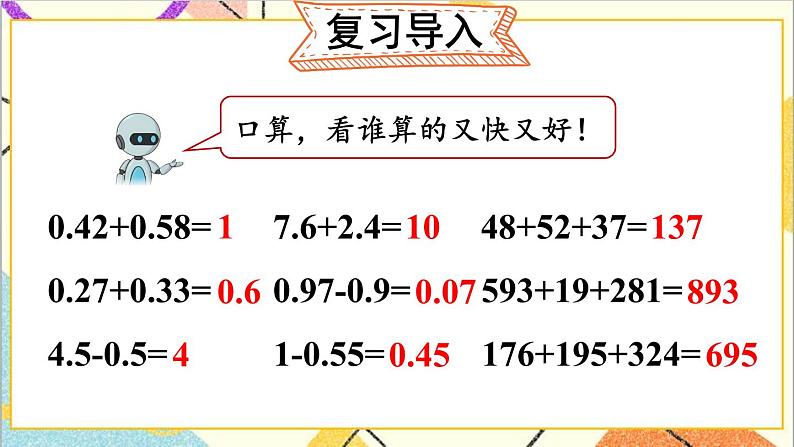 复习导入

口算，看谁算的又快又好！

$0.42+0.58=1$
$7.6+2.4=10$
$48+52+37=137$

$0.27+0.33=0.6$
$0.97-0.9=0.07$
$593+19+281=893$

$4.5-0.5=4$
$1-0.55=0.45$
$176+195+324=695$